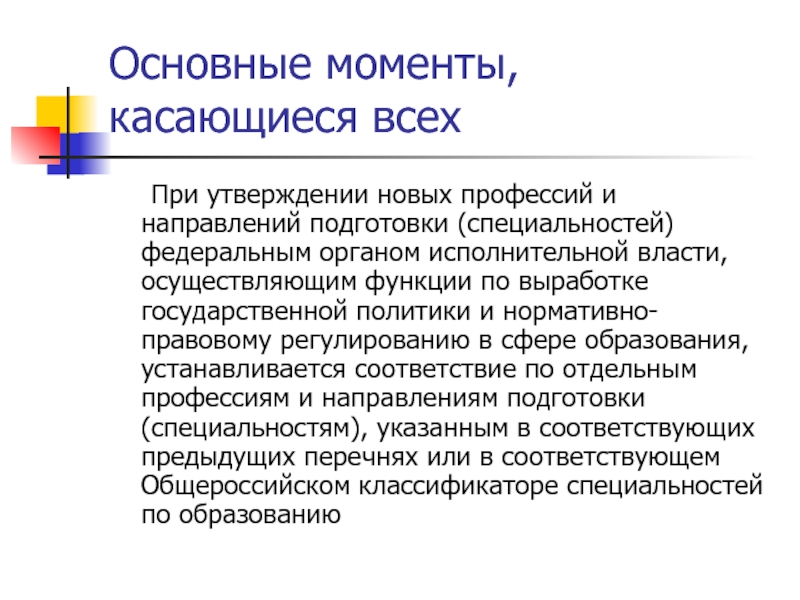 Основные моменты, касающиеся всех

При утверждении новых профессий и направлений подготовки (специальностей) федеральным органом исполнительной власти, осуществляющим функции по выработке государственной политики и нормативно-правовому регулированию в сфере образования, устанавливается соответствие по отдельным профессиям и направлениям подготовки (специальностям), указанным в соответствующих предыдущих перечнях или в соответствующем Общероссийском классификаторе специальностей по образованию